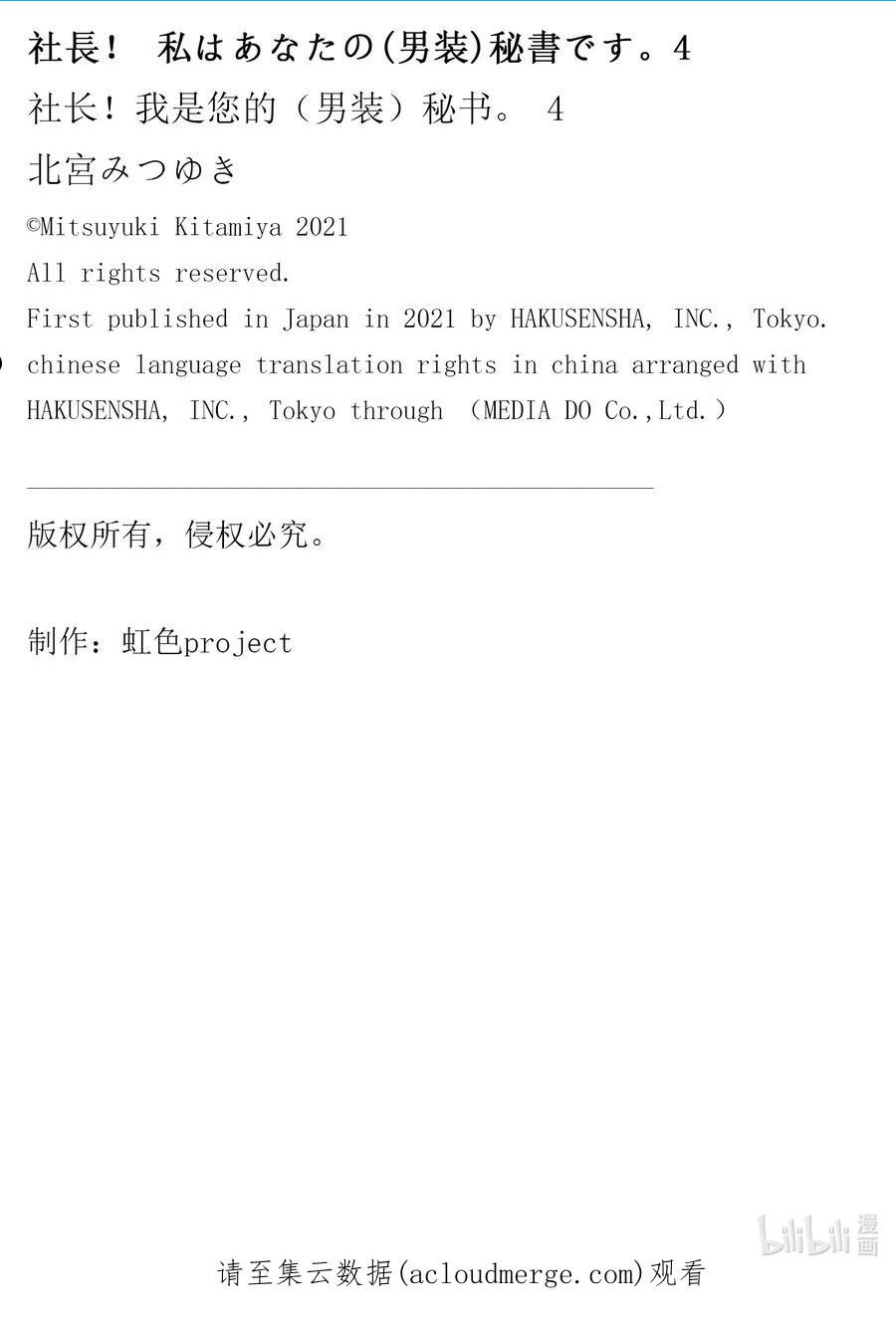 社長！ 私はあなたの(男装)秘書です。4

社长！我是您的（男装）秘书。 4

北宮みつゆき

©Mitsuyuki Kitamiya 2021

All rights reserved.

First published in Japan in 2021 by HAKUSENSHA, INC., Tokyo.

chinese language translation rights in china arranged with HAKUSENSHA, INC., Tokyo through （MEDIA DO Co.,Ltd.）

版权所有，侵权必究。

制作：虹色project

bilibili 漫画

请至集云数据(acloudmerge.com)观看